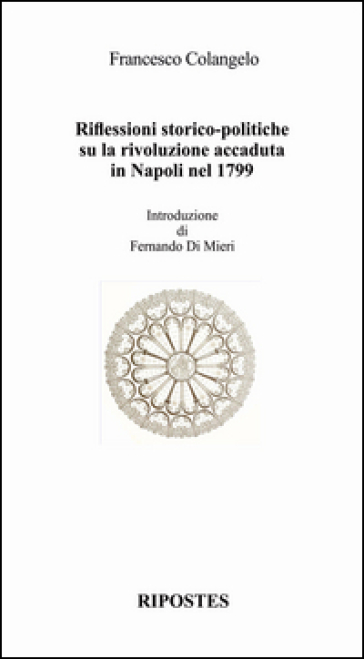 Francesco Colangelo

Riflessioni storico-politiche su la rivoluzione accaduta in Napoli nel 1799

Introduzione di Fernando Di Mieri

RIPOSTES